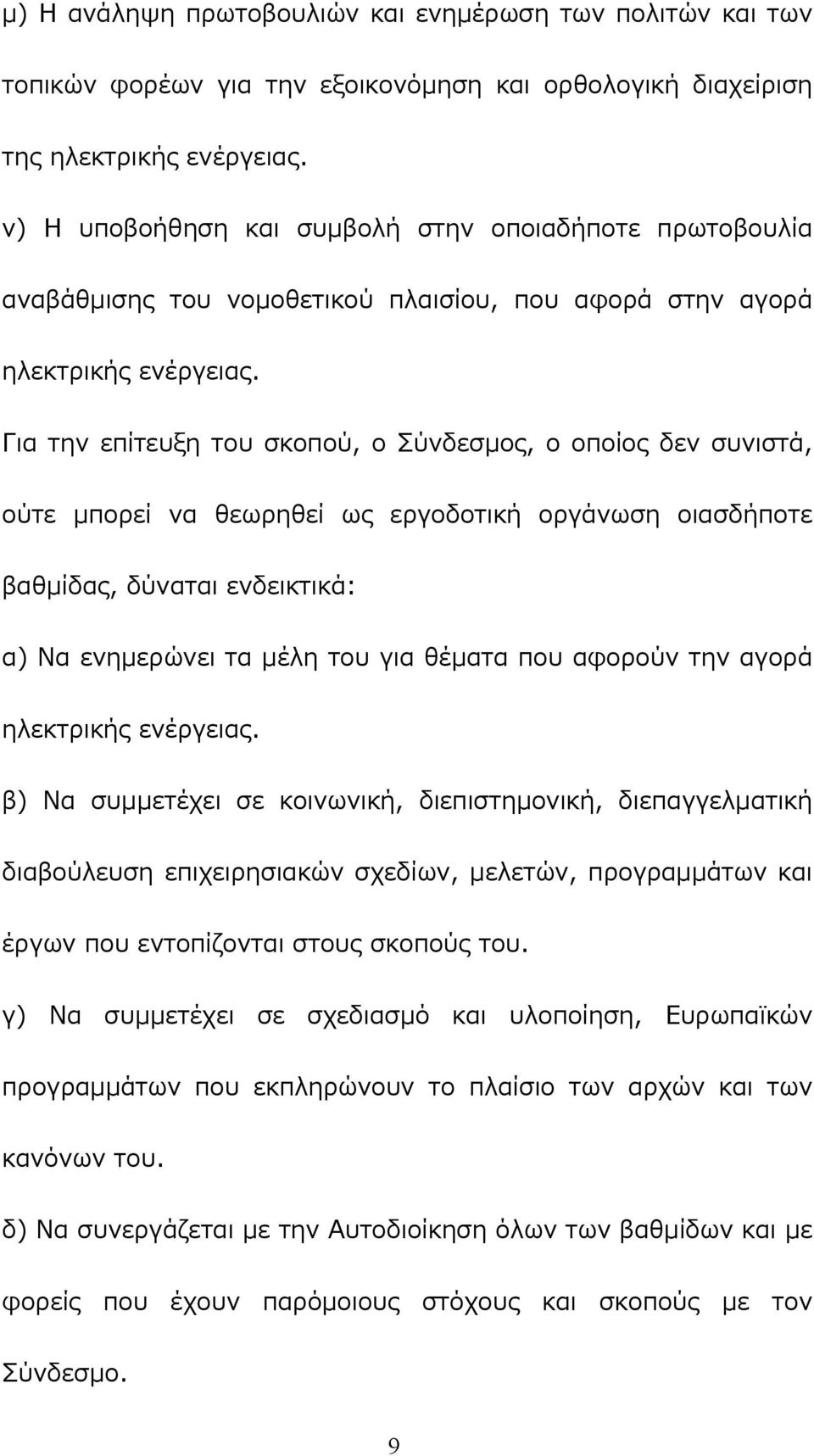 μ) Η ανάληψη πρωτοβουλιών και ενημέρωση των πολιτών και των τοπικών φορέων για την εξοικονόμηση και ορθολογική διαχείριση της ηλεκτρικής ενέργειας.

ν) Η υποβοήθηση και συμβολή στην οποιαδήποτε πρωτοβουλία αναβάθμισης του νομοθετικού πλαισίου, που αφορά στην αγορά ηλεκτρικής ενέργειας.

Για την επίτευξη του σκοπού, ο Σύνδεσμος, ο οποίος δεν συνιστά, ούτε μπορεί να θεωρηθεί ως εργοδοτική οργάνωση οιασδήποτε βαθμίδας, δύναται ενδεικτικά:

α) Να ενημερώνει τα μέλη του για θέματα που αφορούν την αγορά ηλεκτρικής ενέργειας.

β) Να συμμετέχει σε κοινωνική, διεπιστημονική, διεπαγγελματική διαβούλευση επιχειρησιακών σχεδίων, μελετών, προγραμμάτων και έργων που εντοπίζονται στους σκοπούς του.

γ) Να συμμετέχει σε σχεδιασμό και υλοποίηση, Ευρωπαϊκών προγραμμάτων που εκπληρώνουν το πλαίσιο των αρχών και των κανόνων του.

δ) Να συνεργάζεται με την Αυτοδιοίκηση όλων των βαθμίδων και με φορείς που έχουν παρόμοιους στόχους και σκοπούς με τον Σύνδεσμο.

9